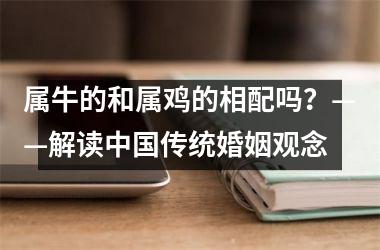 属牛的和属鸡的相配吗？——解读中国传统婚姻观念